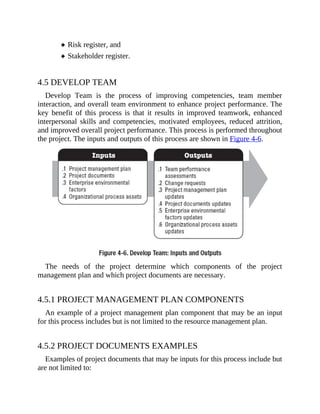 • Risk register, and
• Stakeholder register.

4.5 DEVELOP TEAM

Develop Team is the process of improving competencies, team member interaction, and overall team environment to enhance project performance. The key benefit of this process is that it results in improved teamwork, enhanced interpersonal skills and competencies, motivated employees, reduced attrition, and improved overall project performance. This process is performed throughout the project. The inputs and outputs of this process are shown in Figure 4-6.

Inputs

.1 Project management plan
.2 Project documents
.3 Enterprise environmental factors
.4 Organizational process assets

Outputs

.1 Team performance assessments
.2 Change requests
.3 Project management plan updates
.4 Project documents updates
.5 Enterprise environmental factors updates
.6 Organizational process assets updates

Figure 4-6. Develop Team: Inputs and Outputs

The needs of the project determine which components of the project management plan and which project documents are necessary.

4.5.1 PROJECT MANAGEMENT PLAN COMPONENTS

An example of a project management plan component that may be an input for this process includes but is not limited to the resource management plan.

4.5.2 PROJECT DOCUMENTS EXAMPLES

Examples of project documents that may be inputs for this process include but are not limited to: